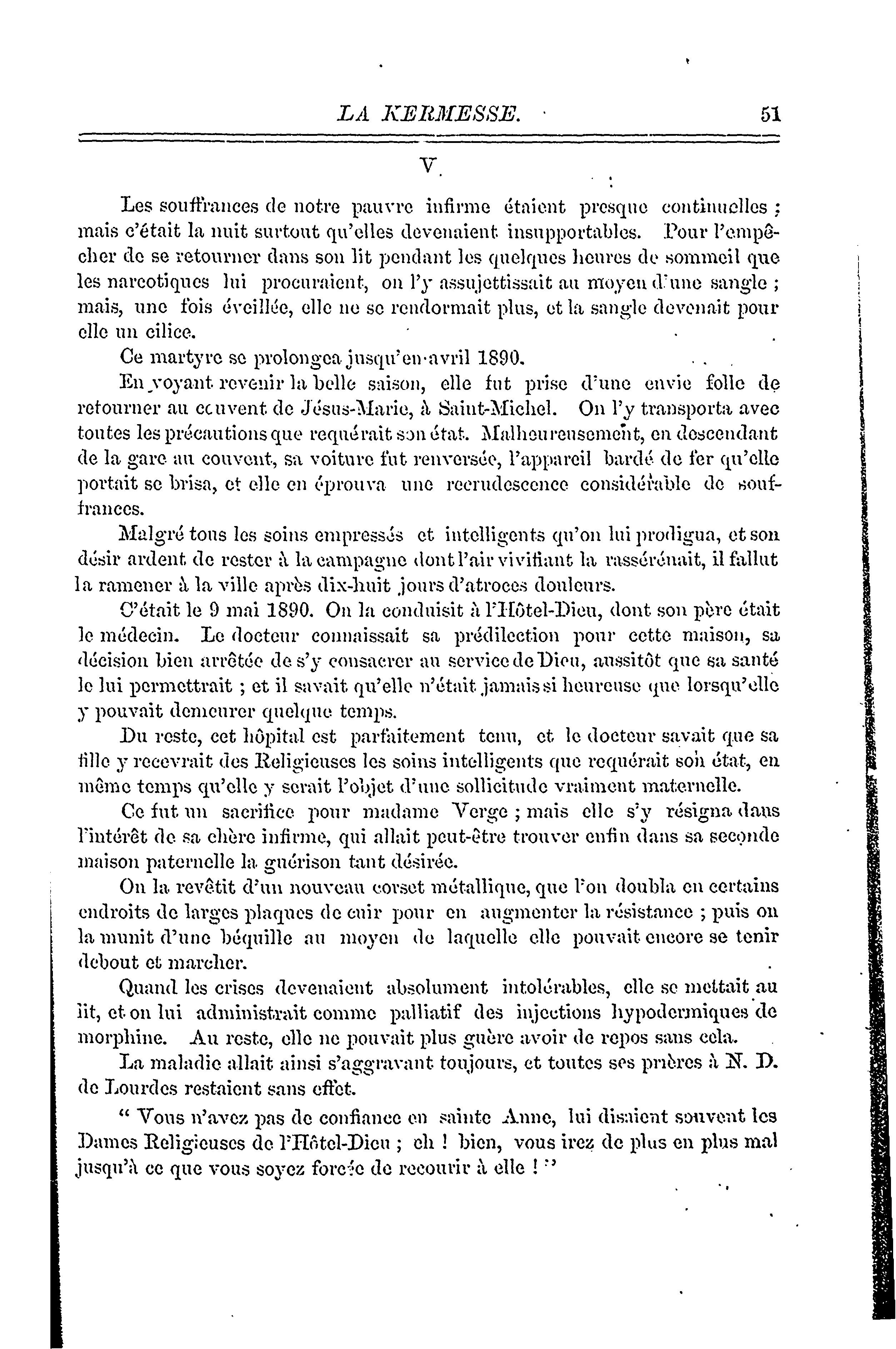 LA KERMESSE. 51

V.

Les souffrances de notre pauvre infirme étaient presque continuelles ; mais c'était la nuit surtout qu'elles devenaient insupportables. Pour l'empêcher de se retourner dans son lit pendant les quelques heures de sommeil que les narcotiques lui procuraient, on l'y assujettissait au moyen d'une sangle ; mais, une fois éveillée, elle ne se rendormait plus, et la sangle devenait pour elle un cilice.

Ce martyre se prolongea jusqu'en avril 1890.

En voyant revenir la belle saison, elle fut prise d'une envie folle de retourner au couvent de Jésus-Marie, à Saint-Michel. On l'y transporta avec toutes les précautions que requérait son état. Malheureusement, en descendant de la gare au couvent, sa voiture fut renversée, l'appareil bardé de fer qu'elle portait se brisa, et elle en éprouva une recrudescence considérable de souffrances.

Malgré tous les soins empressés et intelligents qu'on lui prodigua, et son désir ardent de rester à la campagne dont l'air vivifiant la rassérénait, il fallut la ramener à la ville après dix-huit jours d'atroces douleurs.

C'était le 9 mai 1890. On la conduisit à l'Hôtel-Dieu, dont son père était le médecin. Le docteur connaissait sa prédilection pour cette maison, sa décision bien arrêtée de s'y consacrer au service de Dieu, aussitôt que sa santé le lui permettrait ; et il savait qu'elle n'était jamais si heureuse que lorsqu'elle y pouvait demeurer quelque temps.

Du reste, cet hôpital est parfaitement tenu, et le docteur savait que sa fille y recevrait des Religieuses les soins intelligents que requérait son état, en même temps qu'elle y serait l'objet d'une sollicitude vraiment maternelle.

Ce fut un sacrifice pour madame Verge ; mais elle s'y résigna dans l'intérêt de sa chère infirme, qui allait peut-être trouver enfin dans sa seconde maison paternelle la guérison tant désirée.

On la revêtit d'un nouveau corset métallique, que l'on doubla en certains endroits de larges plaques de cuir pour en augmenter la résistance ; puis on la munit d'une béquille au moyen de laquelle elle pouvait encore se tenir debout et marcher.

Quand les crises devenaient absolument intolérables, elle se mettait au lit, et on lui administrait comme palliatif des injections hypodermiques de morphine. Au reste, elle ne pouvait plus guère avoir de repos sans cela.

La maladie allait ainsi s'aggravant toujours, et toutes ses prières à N. D. de Lourdes restaient sans effet.

" Vous n'avez pas de confiance en sainte Anne, lui disaient souvent les Dames Religieuses de l'Hôtel-Dieu ; eh ! bien, vous irez de plus en plus mal jusqu'à ce que vous soyez forcée de recourir à elle ! "